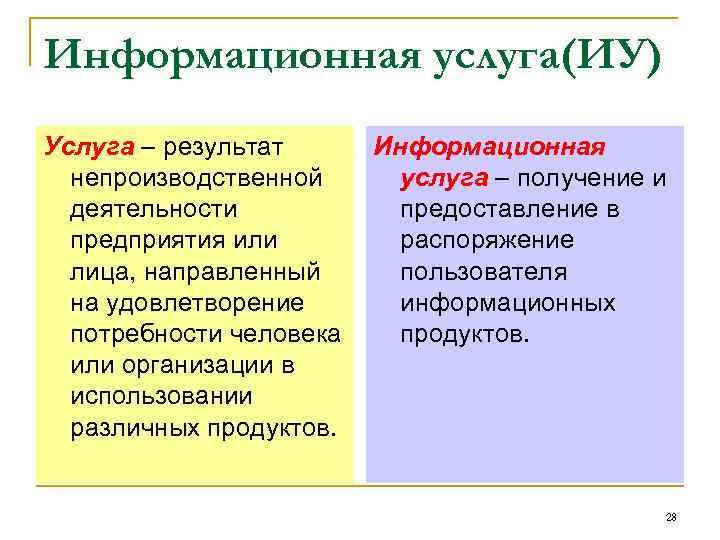 Информационная услуга(ИУ)

Услуга – результат непроизводственной деятельности предприятия или лица, направленный на удовлетворение потребности человека или организации в использовании различных продуктов.

Информационная услуга – получение и предоставление в распоряжение пользователя информационных продуктов.

28